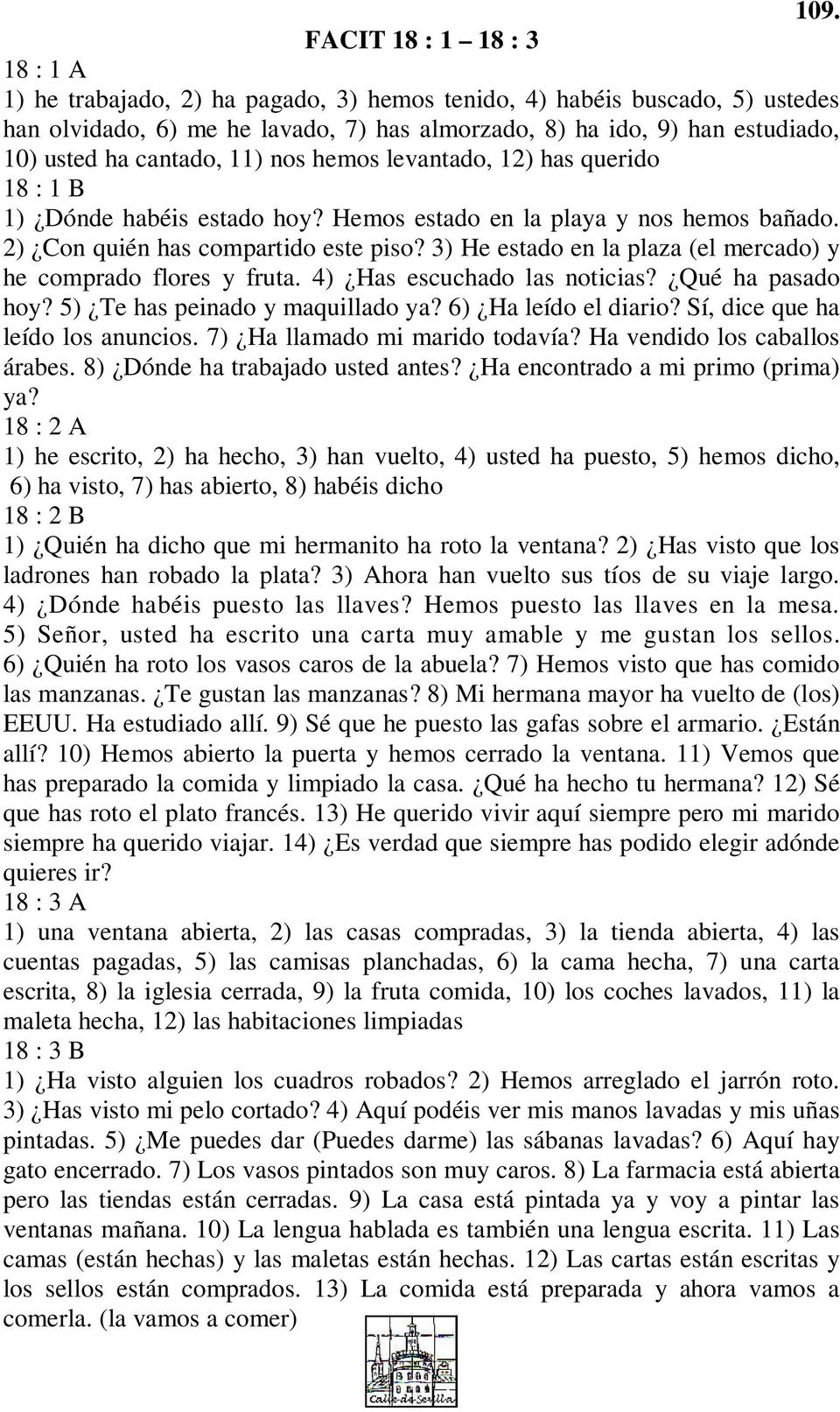 109.

FACIT 18 : 1 – 18 : 3

18 : 1 A
1) he trabajado, 2) ha pagado, 3) hemos tenido, 4) habéis buscado, 5) ustedes han olvidado, 6) me he lavado, 7) has almorzado, 8) ha ido, 9) han estudiado, 10) usted ha cantado, 11) nos hemos levantado, 12) has querido
18 : 1 B
1) ¿Dónde habéis estado hoy? Hemos estado en la playa y nos hemos bañado. 2) ¿Con quién has compartido este piso? 3) He estado en la plaza (el mercado) y he comprado flores y fruta. 4) ¿Has escuchado las noticias? ¿Qué ha pasado hoy? 5) ¿Te has peinado y maquillado ya? 6) ¿Ha leído el diario? Sí, dice que ha leído los anuncios. 7) ¿Ha llamado mi marido todavía? Ha vendido los caballos árabes. 8) ¿Dónde ha trabajado usted antes? ¿Ha encontrado a mi primo (prima) ya?
18 : 2 A
1) he escrito, 2) ha hecho, 3) han vuelto, 4) usted ha puesto, 5) hemos dicho, 6) ha visto, 7) has abierto, 8) habéis dicho
18 : 2 B
1) ¿Quién ha dicho que mi hermanito ha roto la ventana? 2) ¿Has visto que los ladrones han robado la plata? 3) Ahora han vuelto sus tíos de su viaje largo. 4) ¿Dónde habéis puesto las llaves? Hemos puesto las llaves en la mesa. 5) Señor, usted ha escrito una carta muy amable y me gustan los sellos. 6) ¿Quién ha roto los vasos caros de la abuela? 7) Hemos visto que has comido las manzanas. ¿Te gustan las manzanas? 8) Mi hermana mayor ha vuelto de (los) EEUU. Ha estudiado allí. 9) Sé que he puesto las gafas sobre el armario. ¿Están allí? 10) Hemos abierto la puerta y hemos cerrado la ventana. 11) Vemos que has preparado la comida y limpiado la casa. ¿Qué ha hecho tu hermana? 12) Sé que has roto el plato francés. 13) He querido vivir aquí siempre pero mi marido siempre ha querido viajar. 14) ¿Es verdad que siempre has podido elegir adónde quieres ir?
18 : 3 A
1) una ventana abierta, 2) las casas compradas, 3) la tienda abierta, 4) las cuentas pagadas, 5) las camisas planchadas, 6) la cama hecha, 7) una carta escrita, 8) la iglesia cerrada, 9) la fruta comida, 10) los coches lavados, 11) la maleta hecha, 12) las habitaciones limpiadas
18 : 3 B
1) ¿Ha visto alguien los cuadros robados? 2) Hemos arreglado el jarrón roto. 3) ¿Has visto mi pelo cortado? 4) Aquí podéis ver mis manos lavadas y mis uñas pintadas. 5) ¿Me puedes dar (Puedes darme) las sábanas lavadas? 6) Aquí hay gato encerrado. 7) Los vasos pintados son muy caros. 8) La farmacia está abierta pero las tiendas están cerradas. 9) La casa está pintada ya y voy a pintar las ventanas mañana. 10) La lengua hablada es también una lengua escrita. 11) Las camas (están hechas) y las maletas están hechas. 12) Las cartas están escritas y los sellos están comprados. 13) La comida está preparada y ahora vamos a comerla. (la vamos a comer)

Calle de Sevilla